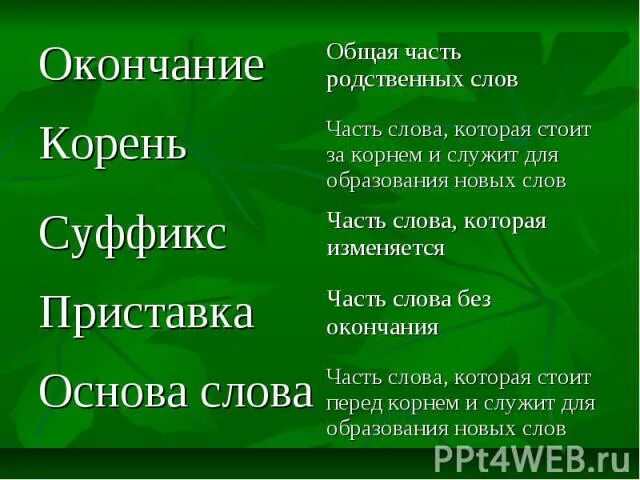 Окончание

Корень

Суффикс

Приставка

Основа слова

Общая часть родственных слов

Часть слова, которая стоит за корнем и служит для образования новых слов

Часть слова, которая изменяется

Часть слова без окончания

Часть слова, которая стоит перед корнем и служит для образования новых слов

PPt4WEB.ru